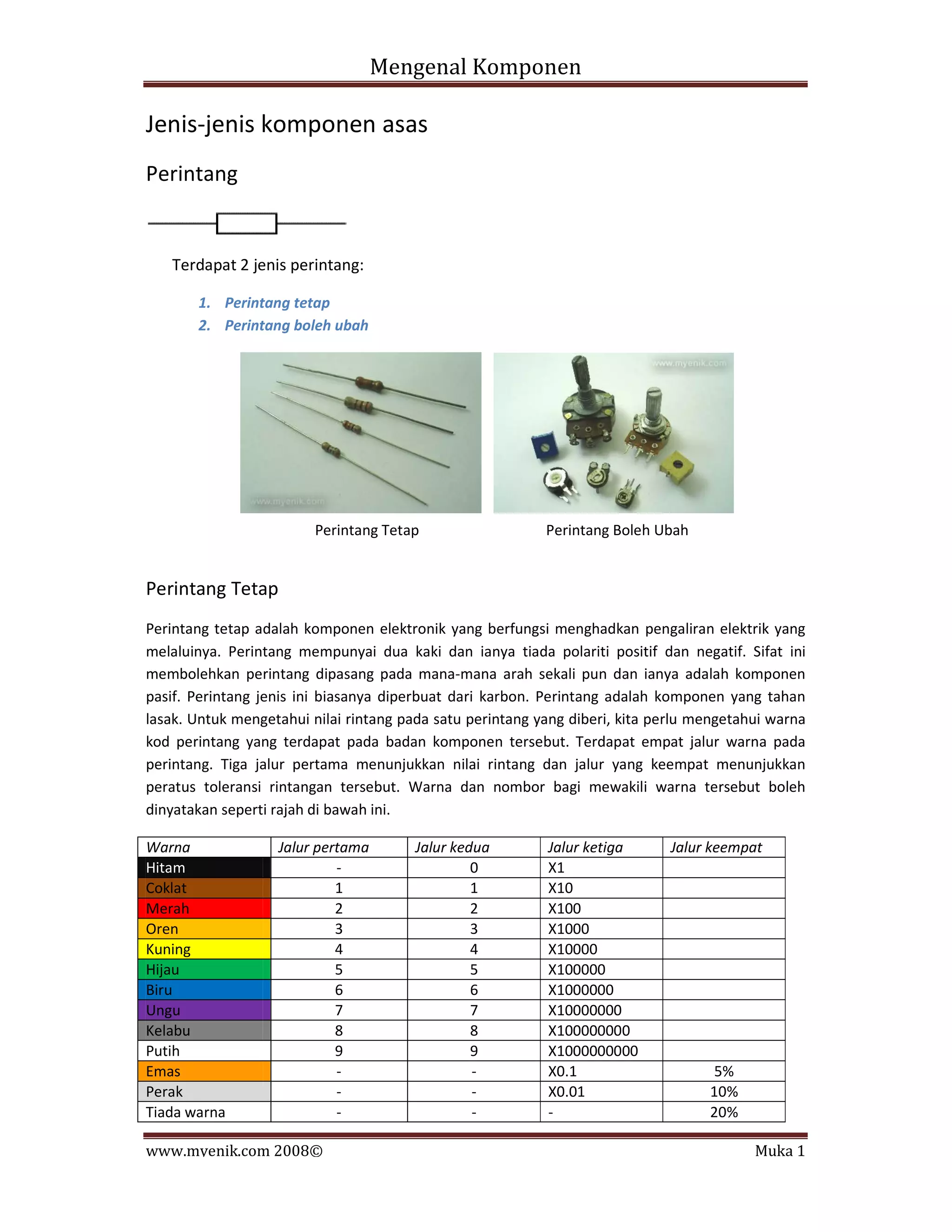 Mengenal Komponen

Jenis-jenis komponen asas

Perintang

Terdapat 2 jenis perintang:

1. Perintang tetap
2. Perintang boleh ubah

www.myenik.com

www.myenik.com

Perintang Tetap

Perintang Boleh Ubah

Perintang Tetap

Perintang tetap adalah komponen elektronik yang berfungsi menghadkan pengaliran elektrik yang melaluinya. Perintang mempunyai dua kaki dan ianya tiada polariti positif dan negatif. Sifat ini membolehkan perintang dipasang pada mana-mana arah sekali pun dan ianya adalah komponen pasif. Perintang jenis ini biasanya diperbuat dari karbon. Perintang adalah komponen yang tahan lasak. Untuk mengetahui nilai rintang pada satu perintang yang diberi, kita perlu mengetahui warna kod perintang yang terdapat pada badan komponen tersebut. Terdapat empat jalur warna pada perintang. Tiga jalur pertama menunjukkan nilai rintang dan jalur yang keempat menunjukkan peratus toleransi rintangan tersebut. Warna dan nombor bagi mewakili warna tersebut boleh dinyatakan seperti rajah di bawah ini.

| Warna | Jalur pertama | Jalur kedua | Jalur ketiga | Jalur keempat |
|---|---|---|---|---|
| Hitam | - | 0 | X1 | |
| Coklat | 1 | 1 | X10 | |
| Merah | 2 | 2 | X100 | |
| Oren | 3 | 3 | X1000 | |
| Kuning | 4 | 4 | X10000 | |
| Hijau | 5 | 5 | X100000 | |
| Biru | 6 | 6 | X1000000 | |
| Ungu | 7 | 7 | X10000000 | |
| Kelabu | 8 | 8 | X100000000 | |
| Putih | 9 | 9 | X1000000000 | |
| Emas | - | - | X0.1 | 5% |
| Perak | - | - | X0.01 | 10% |
| Tiada warna | - | - | - | 20% |

www.myenik.com 2008© Muka 1